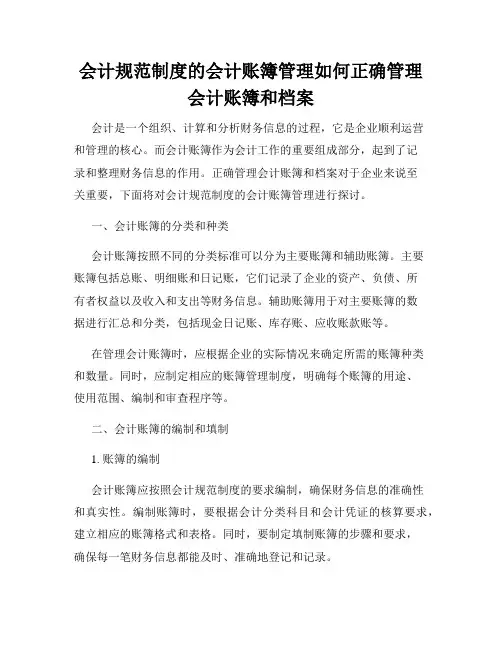 会计规范制度的会计账簿管理如何正确管理会计账簿和档案

会计是一个组织、计算和分析财务信息的过程，它是企业顺利运营和管理的核心。而会计账簿作为会计工作的重要组成部分，起到了记录和整理财务信息的作用。正确管理会计账簿和档案对于企业来说至关重要，下面将对会计规范制度的会计账簿管理进行探讨。

一、会计账簿的分类和种类

会计账簿按照不同的分类标准可以分为主要账簿和辅助账簿。主要账簿包括总账、明细账和日记账，它们记录了企业的资产、负债、所有者权益以及收入和支出等财务信息。辅助账簿用于对主要账簿的数据进行汇总和分类，包括现金日记账、库存账、应收账款账等。

在管理会计账簿时，应根据企业的实际情况来确定所需的账簿种类和数量。同时，应制定相应的账簿管理制度，明确每个账簿的用途、使用范围、编制和审查程序等。

二、会计账簿的编制和填制

1. 账簿的编制

会计账簿应按照会计规范制度的要求编制，确保财务信息的准确性和真实性。编制账簿时，要根据会计分类科目和会计凭证的核算要求，建立相应的账簿格式和表格。同时，要制定填制账簿的步骤和要求，确保每一笔财务信息都能及时、准确地登记和记录。